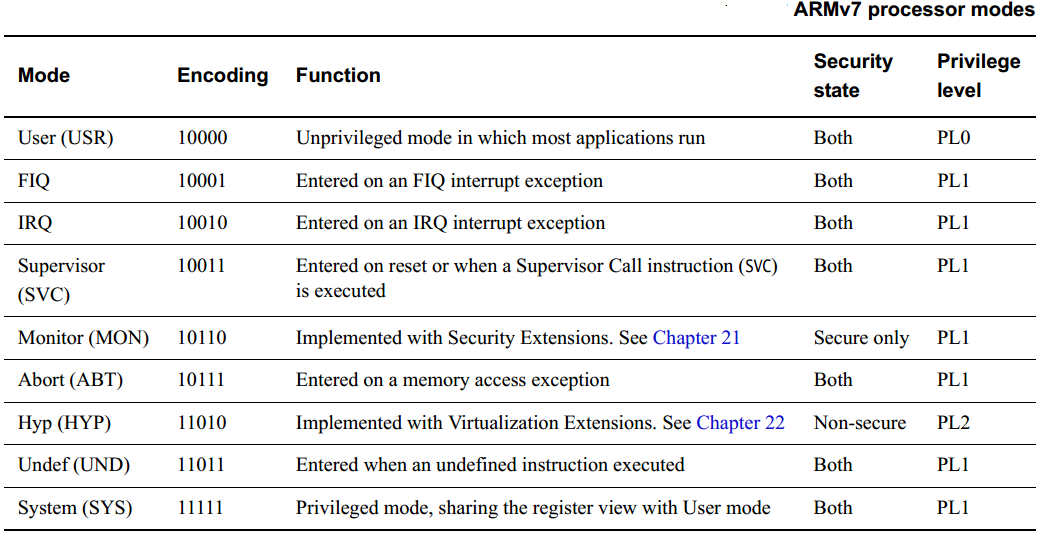 ARMv7 processor modes

| Mode | Encoding | Function | Security state | Privilege level |
|---|---|---|---|---|
| User (USR) | 10000 | Unprivileged mode in which most applications run | Both | PL0 |
| FIQ | 10001 | Entered on an FIQ interrupt exception | Both | PL1 |
| IRQ | 10010 | Entered on an IRQ interrupt exception | Both | PL1 |
| Supervisor (SVC) | 10011 | Entered on reset or when a Supervisor Call instruction (SVC) is executed | Both | PL1 |
| Monitor (MON) | 10110 | Implemented with Security Extensions. See Chapter 21 | Secure only | PL1 |
| Abort (ABT) | 10111 | Entered on a memory access exception | Both | PL1 |
| Hyp (HYP) | 11010 | Implemented with Virtualization Extensions. See Chapter 22 | Non-secure | PL2 |
| Undef (UND) | 11011 | Entered when an undefined instruction executed | Both | PL1 |
| System (SYS) | 11111 | Privileged mode, sharing the register view with User mode | Both | PL1 |